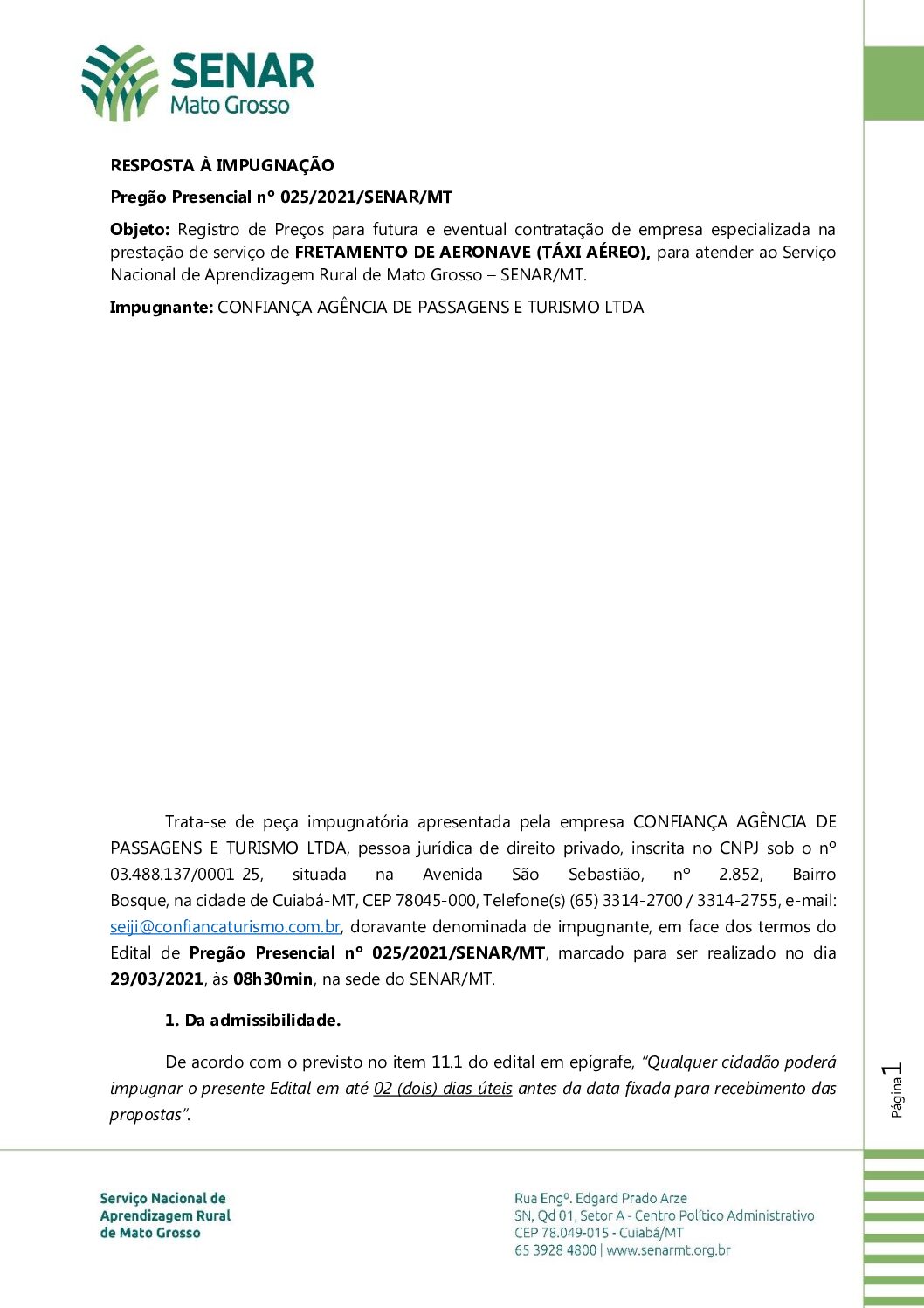 SENAR
Mato Grosso

RESPOSTA À IMPUGNAÇÃO

Pregão Presencial n° 025/2021/SENAR/MT

Objeto: Registro de Preços para futura e eventual contratação de empresa especializada na prestação de serviço de FRETAMENTO DE AERONAVE (TÁXI AÉREO), para atender ao Serviço Nacional de Aprendizagem Rural de Mato Grosso – SENAR/MT.

Impugnante: CONFIANÇA AGÊNCIA DE PASSAGENS E TURISMO LTDA

Trata-se de peça impugnatória apresentada pela empresa CONFIANÇA AGÊNCIA DE PASSAGENS E TURISMO LTDA, pessoa jurídica de direito privado, inscrita no CNPJ sob o n° 03.488.137/0001-25, situada na Avenida São Sebastião, n° 2.852, Bairro Bosque, na cidade de Cuiabá-MT, CEP 78045-000, Telefone(s) (65) 3314-2700 / 3314-2755, e-mail: seiji@confiancaturismo.com.br, doravante denominada de impugnante, em face dos termos do Edital de Pregão Presencial n° 025/2021/SENAR/MT, marcado para ser realizado no dia 29/03/2021, às 08h30min, na sede do SENAR/MT.

1. Da admissibilidade.

De acordo com o previsto no item 11.1 do edital em epígrafe, "Qualquer cidadão poderá impugnar o presente Edital em até 02 (dois) dias úteis antes da data fixada para recebimento das propostas".

Página 1

Serviço Nacional de Aprendizagem Rural de Mato Grosso

Rua Engº. Edgard Prado Arze
SN, Qd 01, Setor A - Centro Político Administrativo
CEP 78.049-015 - Cuiabá/MT
65 3928 4800 | www.senarmt.org.br